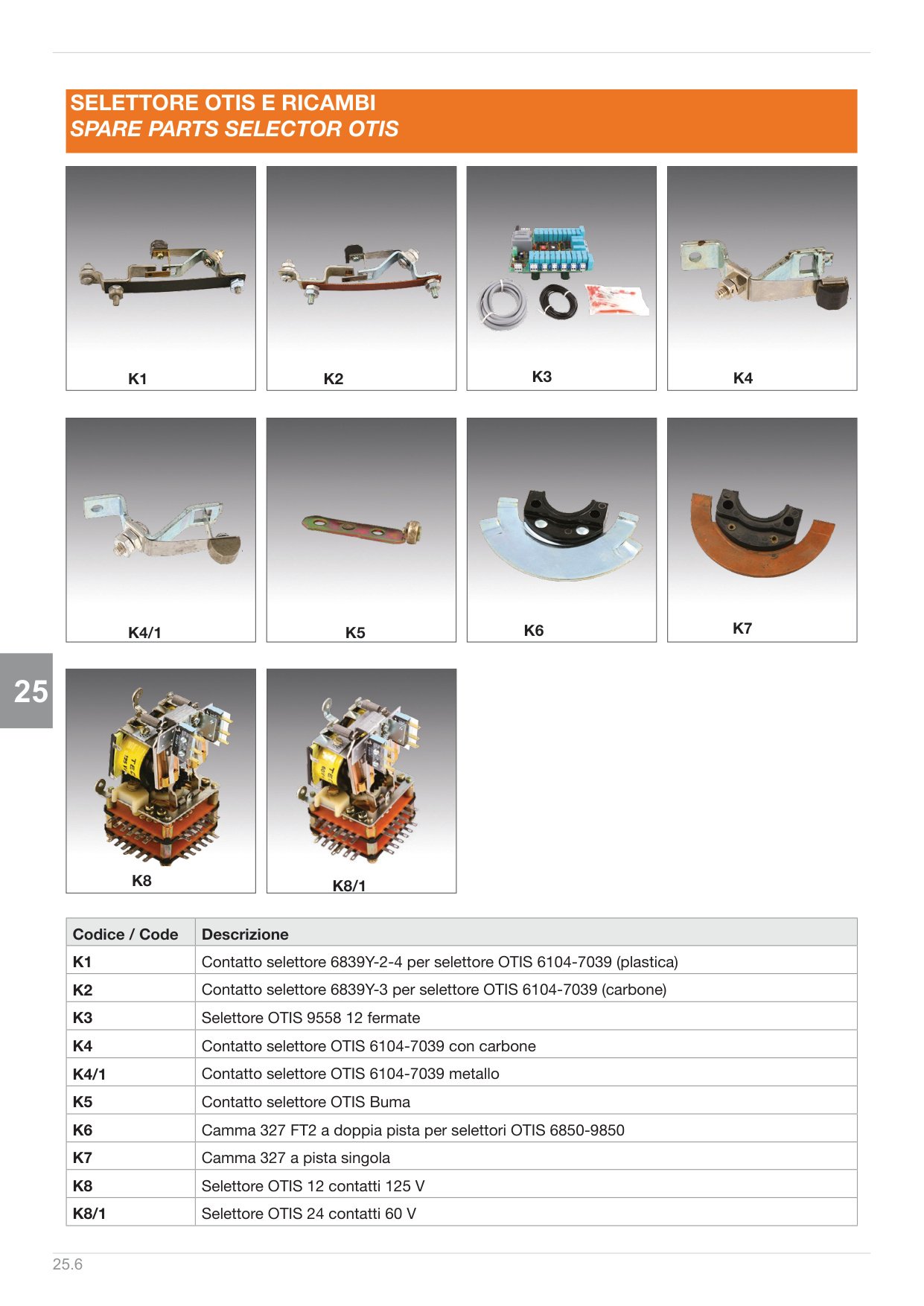 SELETTORE OTIS E RICAMBI
SPARE PARTS SELECTOR OTIS

K1

K2

K3

K4

K4/1

K5

K6

K7

25

K8

K8/1

| Codice / Code | Descrizione |
|---|---|
| K1 | Contatto selettore 6839Y-2-4 per selettore OTIS 6104-7039 (plastica) |
| K2 | Contatto selettore 6839Y-3 per selettore OTIS 6104-7039 (carbone) |
| K3 | Selettore OTIS 9558 12 fermate |
| K4 | Contatto selettore OTIS 6104-7039 con carbone |
| K4/1 | Contatto selettore OTIS 6104-7039 metallo |
| K5 | Contatto selettore OTIS Buma |
| K6 | Camma 327 FT2 a doppia pista per selettori OTIS 6850-9850 |
| K7 | Camma 327 a pista singola |
| K8 | Selettore OTIS 12 contatti 125 V |
| K8/1 | Selettore OTIS 24 contatti 60 V |

25.6